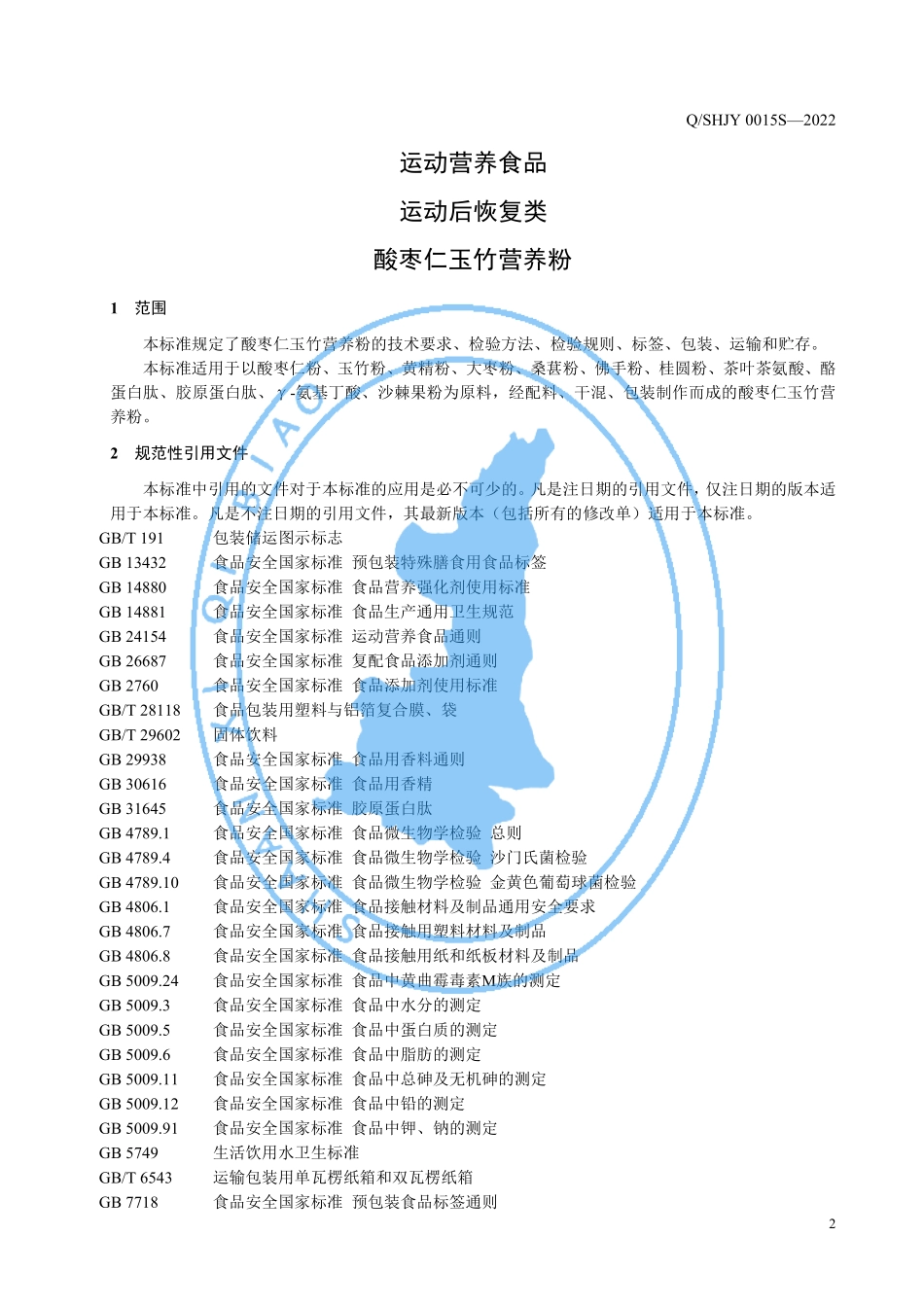 Q/SHJY 0015S—2022

运动营养食品

运动后恢复类

酸枣仁玉竹营养粉

1 范围

本标准规定了酸枣仁玉竹营养粉的技术要求、检验方法、检验规则、标签、包装、运输和贮存。

本标准适用于以酸枣仁粉、玉竹粉、黄精粉、大枣粉、桑葚粉、佛手粉、桂圆粉、茶叶茶氨酸、酪蛋白肽、胶原蛋白肽、γ-氨基丁酸、沙棘果粉为原料，经配料、干混、包装制作而成的酸枣仁玉竹营养粉。

2 规范性引用文件

本标准中引用的文件对于本标准的应用是必不可少的。凡是注日期的引用文件，仅注日期的版本适用于本标准。凡是不注日期的引用文件，其最新版本（包括所有的修改单）适用于本标准。

GB/T 191 包装储运图示标志
GB 13432 食品安全国家标准 预包装特殊膳食用食品标签
GB 14880 食品安全国家标准 食品营养强化剂使用标准
GB 14881 食品安全国家标准 食品生产通用卫生规范
GB 24154 食品安全国家标准 运动营养食品通则
GB 26687 食品安全国家标准 复配食品添加剂通则
GB 2760 食品安全国家标准 食品添加剂使用标准
GB/T 28118 食品包装用塑料与铝箔复合膜、袋
GB/T 29602 固体饮料
GB 29938 食品安全国家标准 食品用香料通则
GB 30616 食品安全国家标准 食品用香精
GB 31645 食品安全国家标准 胶原蛋白肽
GB 4789.1 食品安全国家标准 食品微生物学检验 总则
GB 4789.4 食品安全国家标准 食品微生物学检验 沙门氏菌检验
GB 4789.10 食品安全国家标准 食品微生物学检验 金黄色葡萄球菌检验
GB 4806.1 食品安全国家标准 食品接触材料及制品通用安全要求
GB 4806.7 食品安全国家标准 食品接触用塑料材料及制品
GB 4806.8 食品安全国家标准 食品接触用纸和纸板材料及制品
GB 5009.24 食品安全国家标准 食品中黄曲霉毒素M族的测定
GB 5009.3 食品安全国家标准 食品中水分的测定
GB 5009.5 食品安全国家标准 食品中蛋白质的测定
GB 5009.6 食品安全国家标准 食品中脂肪的测定
GB 5009.11 食品安全国家标准 食品中总砷及无机砷的测定
GB 5009.12 食品安全国家标准 食品中铅的测定
GB 5009.91 食品安全国家标准 食品中钾、钠的测定
GB 5749 生活饮用水卫生标准
GB/T 6543 运输包装用单瓦楞纸箱和双瓦楞纸箱
GB 7718 食品安全国家标准 预包装食品标签通则

2